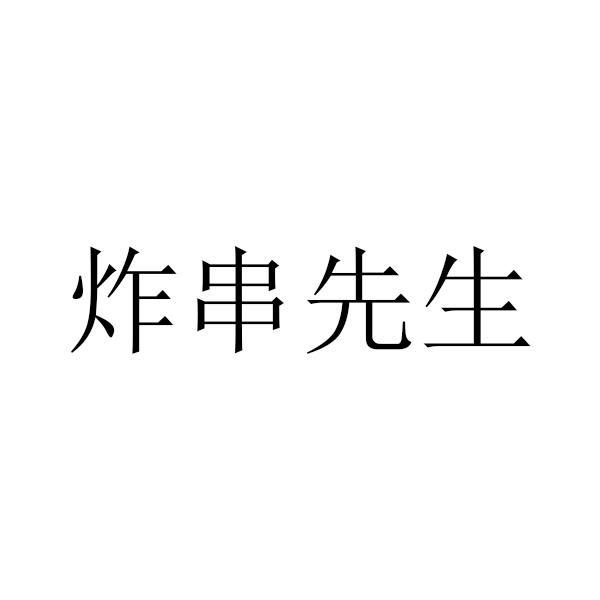 炸串先生